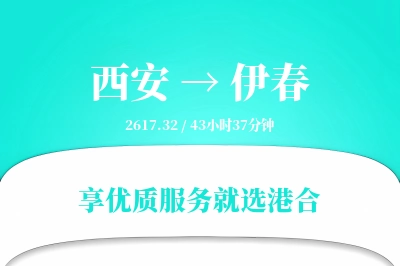 西安 → 伊春

2617.32 / 43小时37分钟

享优质服务就选港合